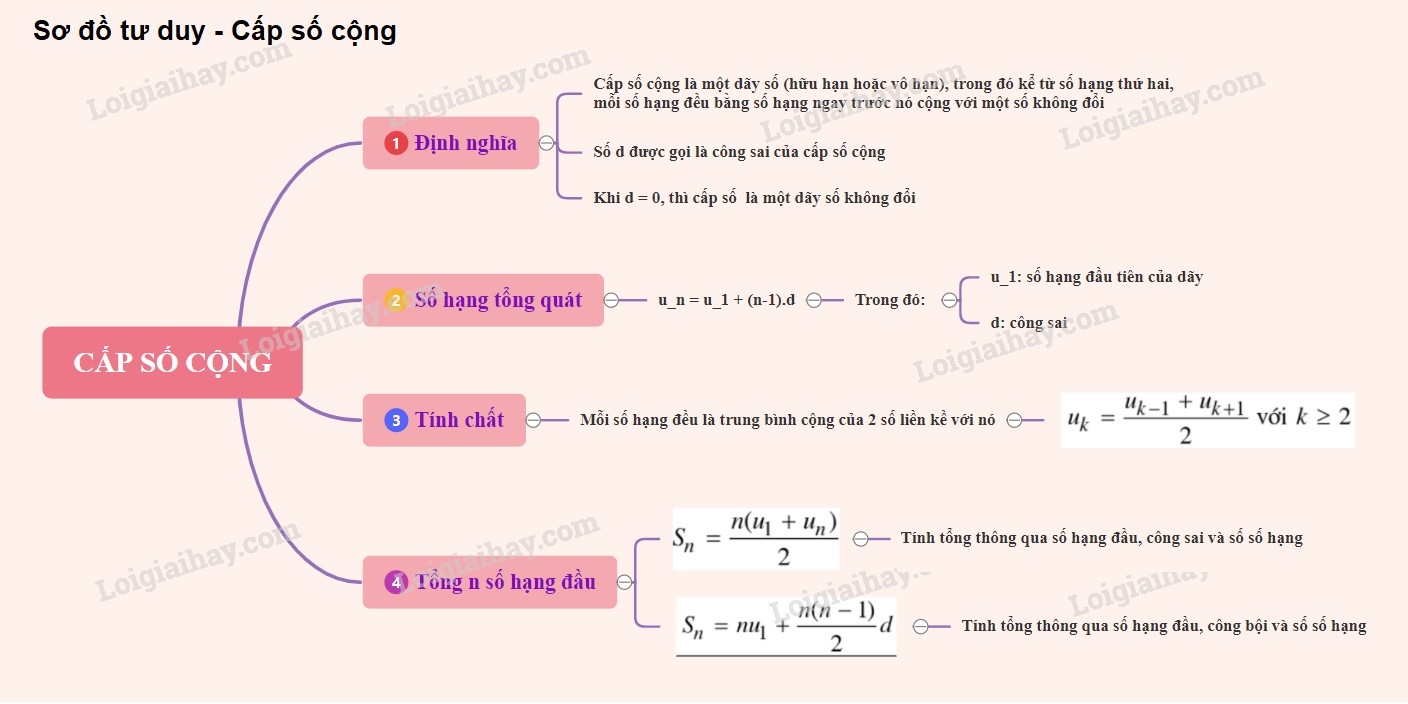 Sơ đồ tư duy - Cấp số cộng

CẤP SỐ CỘNG

1 Định nghĩa

Cấp số cộng là một dãy số (hữu hạn hoặc vô hạn), trong đó kể từ số hạng thứ hai, mỗi số hạng đều bằng số hạng ngay trước nó cộng với một số không đổi

Số d được gọi là công sai của cấp số cộng

Khi d = 0, thì cấp số là một dãy số không đổi

2 Số hạng tổng quát

u_n = u_1 + (n-1).d

Trong đó:

u_1: số hạng đầu tiên của dãy

d: công sai

3 Tính chất

Mỗi số hạng đều là trung bình cộng của 2 số liền kề với nó

$u_k = \frac{u_{k-1} + u_{k+1}}{2}$ với $k \geq 2$

4 Tổng n số hạng đầu

$S_n = \frac{n(u_1 + u_n)}{2}$

Tính tổng thông qua số hạng đầu, công sai và số số hạng

$S_n = nu_1 + \frac{n(n-1)}{2}d$

Tính tổng thông qua số hạng đầu, công bội và số số hạng

Loigiaihay.com